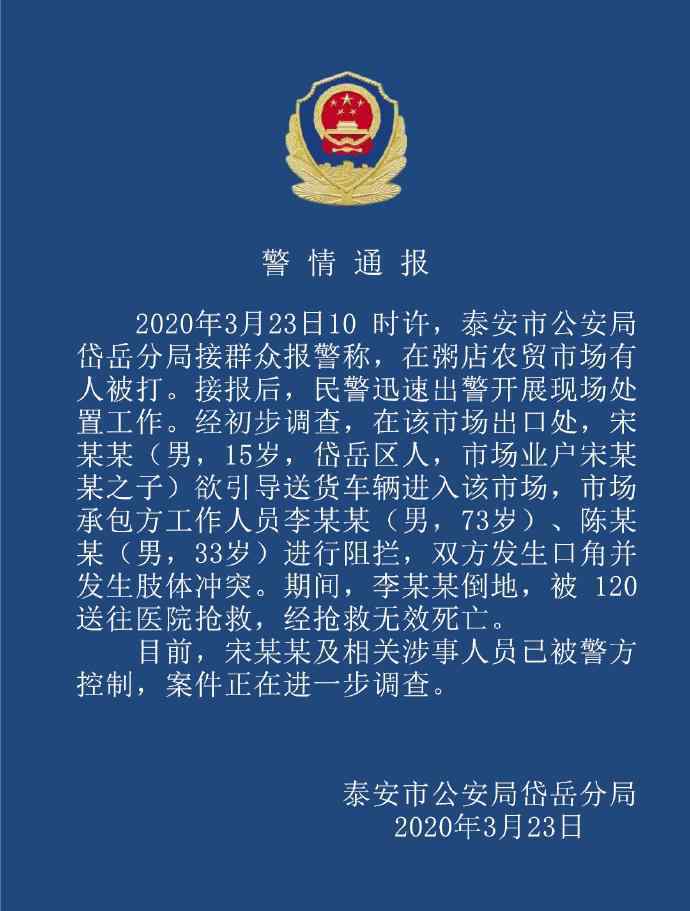 警情通报

2020年3月23日10 时许，泰安市公安局岱岳分局接群众报警称，在粥店农贸市场有人被打。接报后，民警迅速出警开展现场处置工作。经初步调查，在该市场出口处，宋某某（男，15岁，岱岳区人，市场业户宋某某之子）欲引导送货车辆进入该市场，市场承包方工作人员李某某（男，73岁）、陈某某（男，33岁）进行阻拦，双方发生口角并发生肢体冲突。期间，李某某倒地，被 120 送往医院抢救，经抢救无效死亡。

目前，宋某某及相关涉事人员已被警方控制，案件正在进一步调查。

泰安市公安局岱岳分局
2020年3月23日